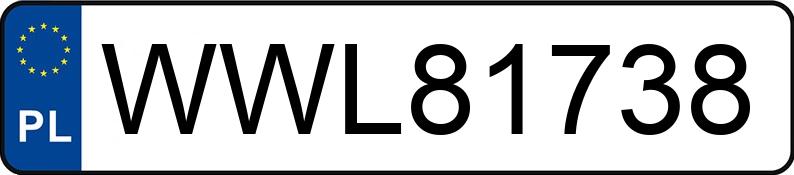 PL
WWL81738